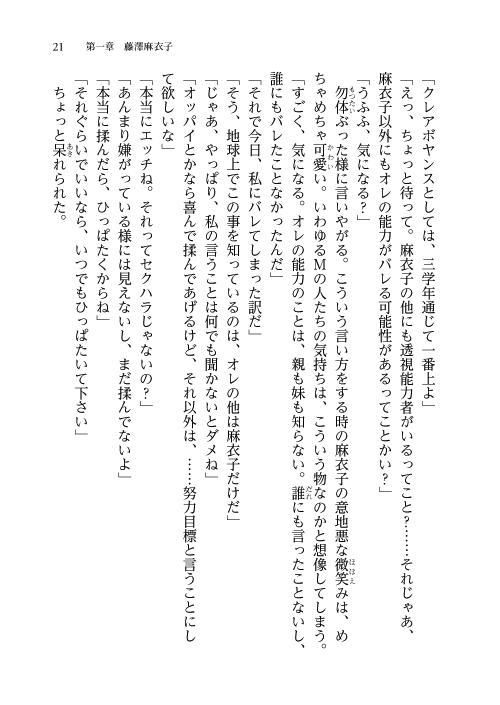 21　第一章　藤澤麻衣子

「クレアボヤンスとしては、三学年通じて一番上よ」

「えっ、ちょっと待って。麻衣子の他にも透視能力者がいるってこと？……それじゃあ、麻衣子以外にもオレの能力がバレる可能性があるってことかい？」

「うふふ、気になる？」

勿体ぶった様に言いやがる。こういう言い方をする時の麻衣子の意地悪な微笑みは、めちゃめちゃ可愛い。いわゆるMの人たちの気持ちは、こういう物なのかと想像してしまう。

「すごく、気になる。オレの能力のことは、親も妹も知らない。誰にも言ったことないし、誰にもバレたことなかったんだ」

「それで今日、私にバレてしまった訳だ」

「そう、地球上でこの事を知っているのは、オレの他は麻衣子だけだ」

「じゃあ、やっぱり、私の言うことは何でも聞かないとダメね」

「オッパイとかなら喜んで揉んであげるけど、それ以外は、……努力目標と言うことにして欲しいな」

「本当にエッチね。それってセクハラじゃないの？」

「あんまり嫌がっている様には見えないし、まだ揉んでないよ」

「本当に揉んだら、ひっぱたくからね」

「それぐらいでいいなら、いつでもひっぱたいて下さい」

ちょっと呆れられた。